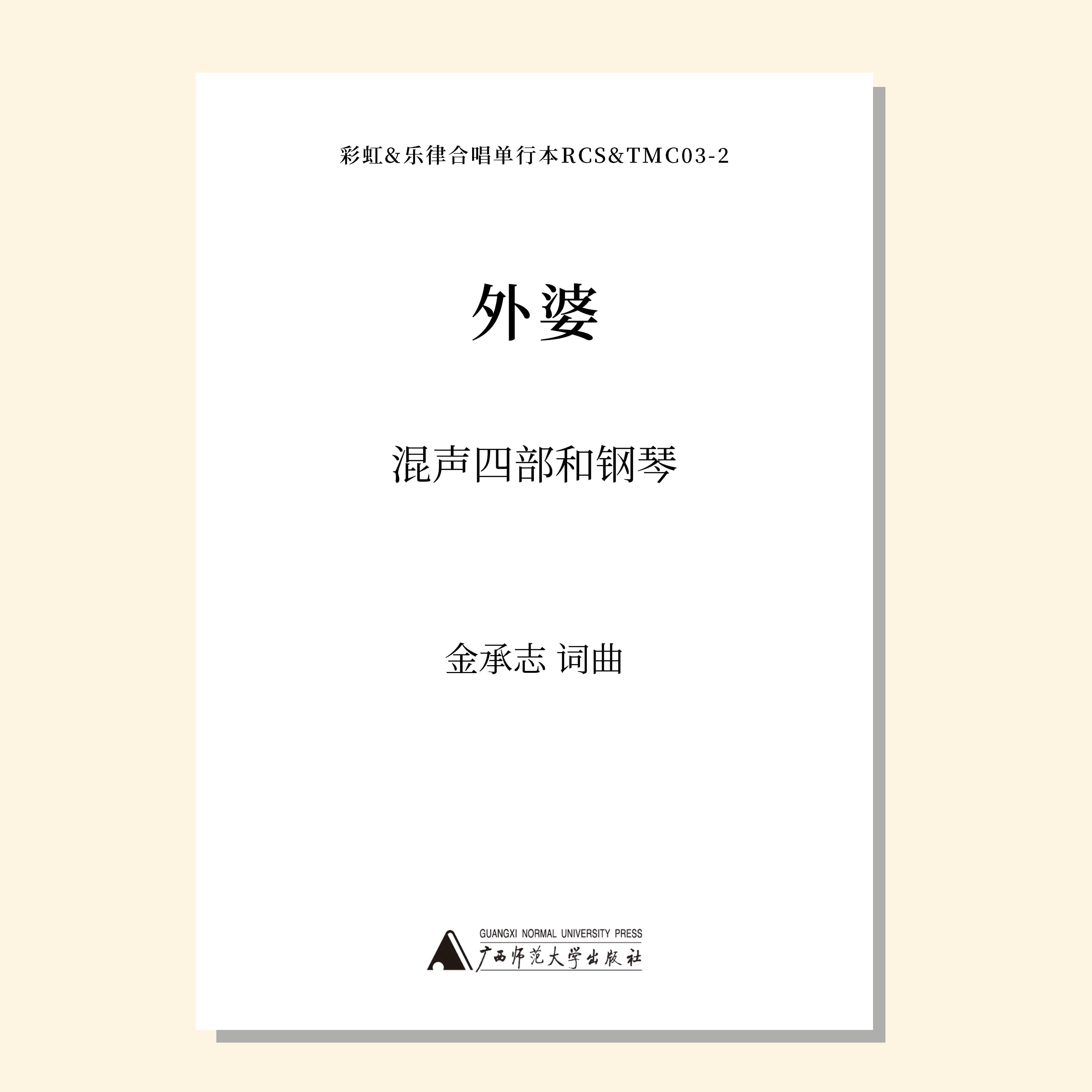 彩虹&乐律合唱单行本RCS&TMC03-2

外婆

混声四部和钢琴

金承志 词曲

GUANGXI NORMAL UNIVERSITY PRESS
广西师范大学出版社